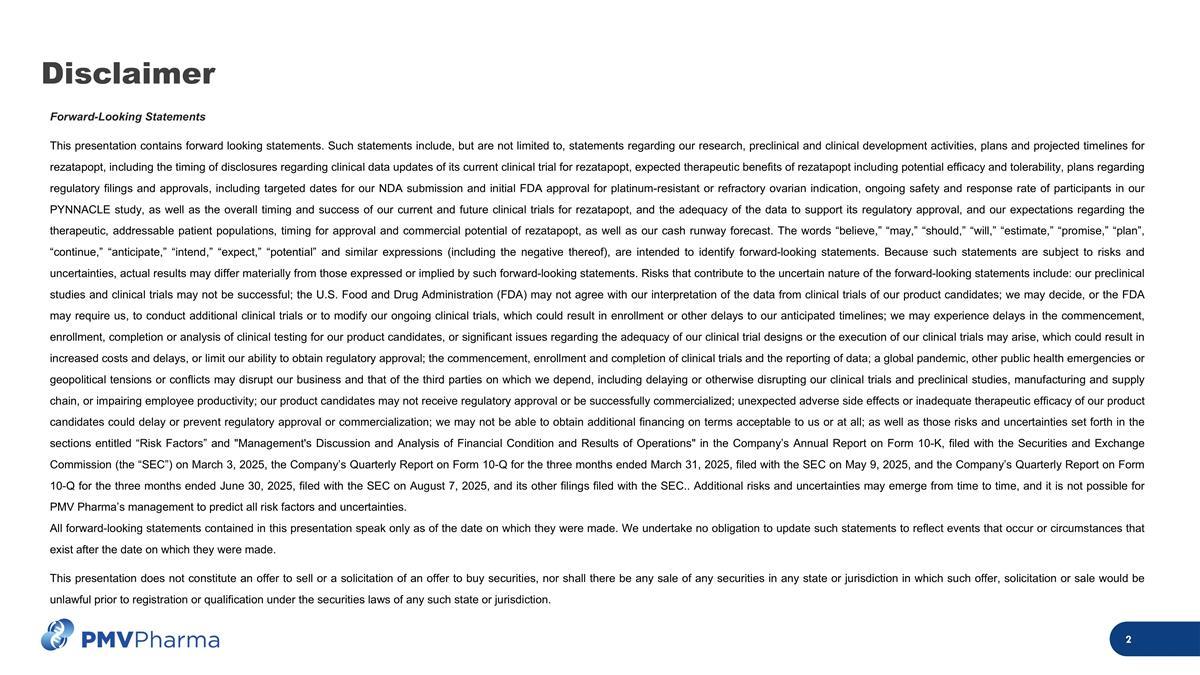 Disclaimer

Forward-Looking Statements

This presentation contains forward looking statements. Such statements include, but are not limited to, statements regarding our research, preclinical and clinical development activities, plans and projected timelines for rezatapopt, including the timing of disclosures regarding clinical data updates of its current clinical trial for rezatapopt, expected therapeutic benefits of rezatapopt including potential efficacy and tolerability, plans regarding regulatory filings and approvals, including targeted dates for our NDA submission and initial FDA approval for platinum-resistant or refractory ovarian indication, ongoing safety and response rate of participants in our PYNNACLE study, as well as the overall timing and success of our current and future clinical trials for rezatapopt, and the adequacy of the data to support its regulatory approval, and our expectations regarding the therapeutic, addressable patient populations, timing for approval and commercial potential of rezatapopt, as well as our cash runway forecast. The words “believe,” “may,” “should,” “will,” “estimate,” “promise,” “plan”, “continue,” “anticipate,” “intend,” “expect,” “potential” and similar expressions (including the negative thereof), are intended to identify forward-looking statements. Because such statements are subject to risks and uncertainties, actual results may differ materially from those expressed or implied by such forward-looking statements. Risks that contribute to the uncertain nature of the forward-looking statements include: our preclinical studies and clinical trials may not be successful; the U.S. Food and Drug Administration (FDA) may not agree with our interpretation of the data from clinical trials of our product candidates; we may decide, or the FDA may require us, to conduct additional clinical trials or to modify our ongoing clinical trials, which could result in enrollment or other delays to our anticipated timelines; we may experience delays in the commencement, enrollment, completion or analysis of clinical testing for our product candidates, or significant issues regarding the adequacy of our clinical trial designs or the execution of our clinical trials may arise, which could result in increased costs and delays, or limit our ability to obtain regulatory approval; the commencement, enrollment and completion of clinical trials and the reporting of data; a global pandemic, other public health emergencies or geopolitical tensions or conflicts may disrupt our business and that of the third parties on which we depend, including delaying or otherwise disrupting our clinical trials and preclinical studies, manufacturing and supply chain, or impairing employee productivity; our product candidates may not receive regulatory approval or be successfully commercialized; unexpected adverse side effects or inadequate therapeutic efficacy of our product candidates could delay or prevent regulatory approval or commercialization; we may not be able to obtain additional financing on terms acceptable to us or at all; as well as those risks and uncertainties set forth in the sections entitled “Risk Factors” and "Management's Discussion and Analysis of Financial Condition and Results of Operations" in the Company’s Annual Report on Form 10-K, filed with the Securities and Exchange Commission (the “SEC”) on March 3, 2025, the Company’s Quarterly Report on Form 10-Q for the three months ended March 31, 2025, filed with the SEC on May 9, 2025, and the Company’s Quarterly Report on Form 10-Q for the three months ended June 30, 2025, filed with the SEC on August 7, 2025, and its other filings filed with the SEC.. Additional risks and uncertainties may emerge from time to time, and it is not possible for PMV Pharma’s management to predict all risk factors and uncertainties.
All forward-looking statements contained in this presentation speak only as of the date on which they were made. We undertake no obligation to update such statements to reflect events that occur or circumstances that exist after the date on which they were made.

This presentation does not constitute an offer to sell or a solicitation of an offer to buy securities, nor shall there be any sale of any securities in any state or jurisdiction in which such offer, solicitation or sale would be unlawful prior to registration or qualification under the securities laws of any such state or jurisdiction.

PMVPharma

2